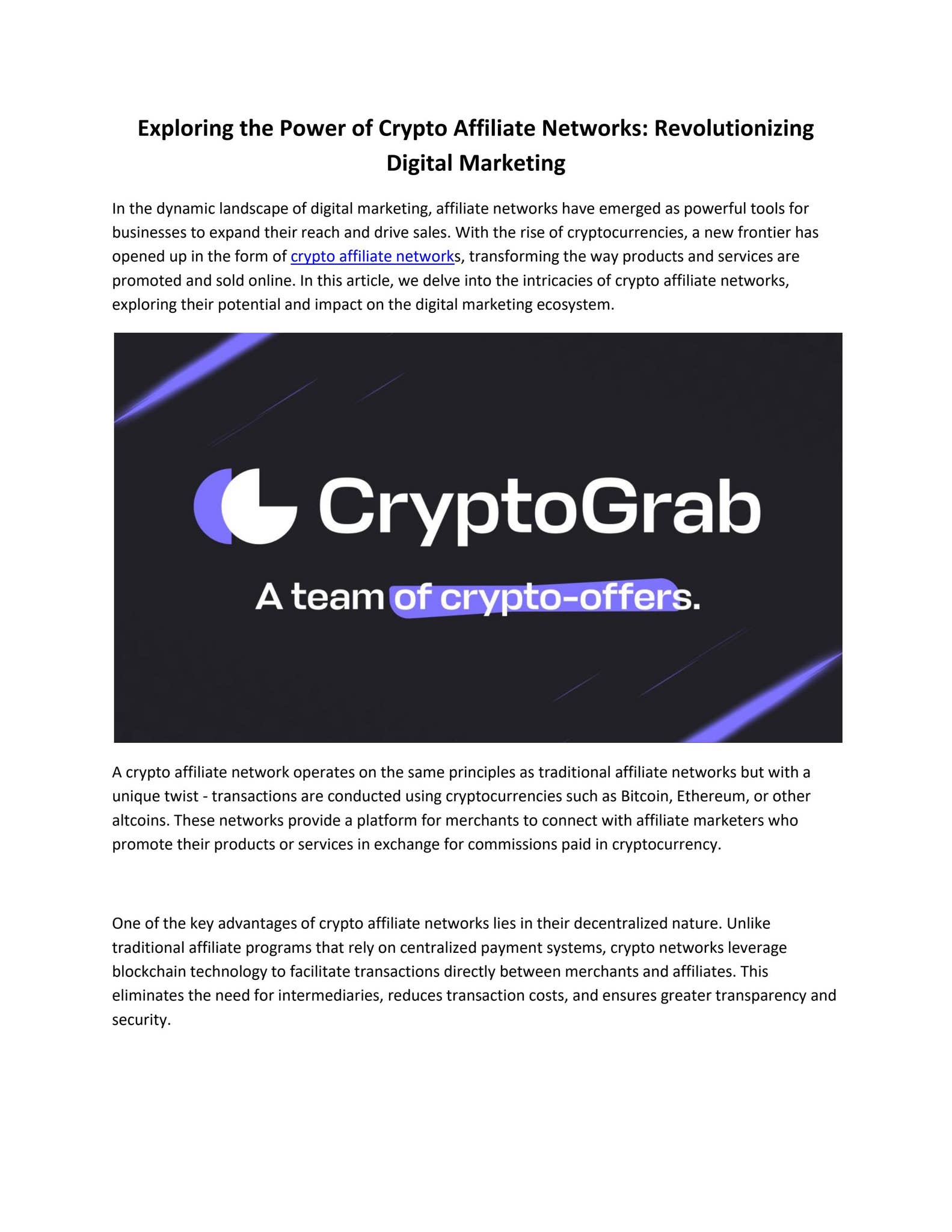 Exploring the Power of Crypto Affiliate Networks: Revolutionizing Digital Marketing

In the dynamic landscape of digital marketing, affiliate networks have emerged as powerful tools for businesses to expand their reach and drive sales. With the rise of cryptocurrencies, a new frontier has opened up in the form of crypto affiliate networks, transforming the way products and services are promoted and sold online. In this article, we delve into the intricacies of crypto affiliate networks, exploring their potential and impact on the digital marketing ecosystem.

CryptoGrab

A team of crypto-offers.

A crypto affiliate network operates on the same principles as traditional affiliate networks but with a unique twist - transactions are conducted using cryptocurrencies such as Bitcoin, Ethereum, or other altcoins. These networks provide a platform for merchants to connect with affiliate marketers who promote their products or services in exchange for commissions paid in cryptocurrency.

One of the key advantages of crypto affiliate networks lies in their decentralized nature. Unlike traditional affiliate programs that rely on centralized payment systems, crypto networks leverage blockchain technology to facilitate transactions directly between merchants and affiliates. This eliminates the need for intermediaries, reduces transaction costs, and ensures greater transparency and security.